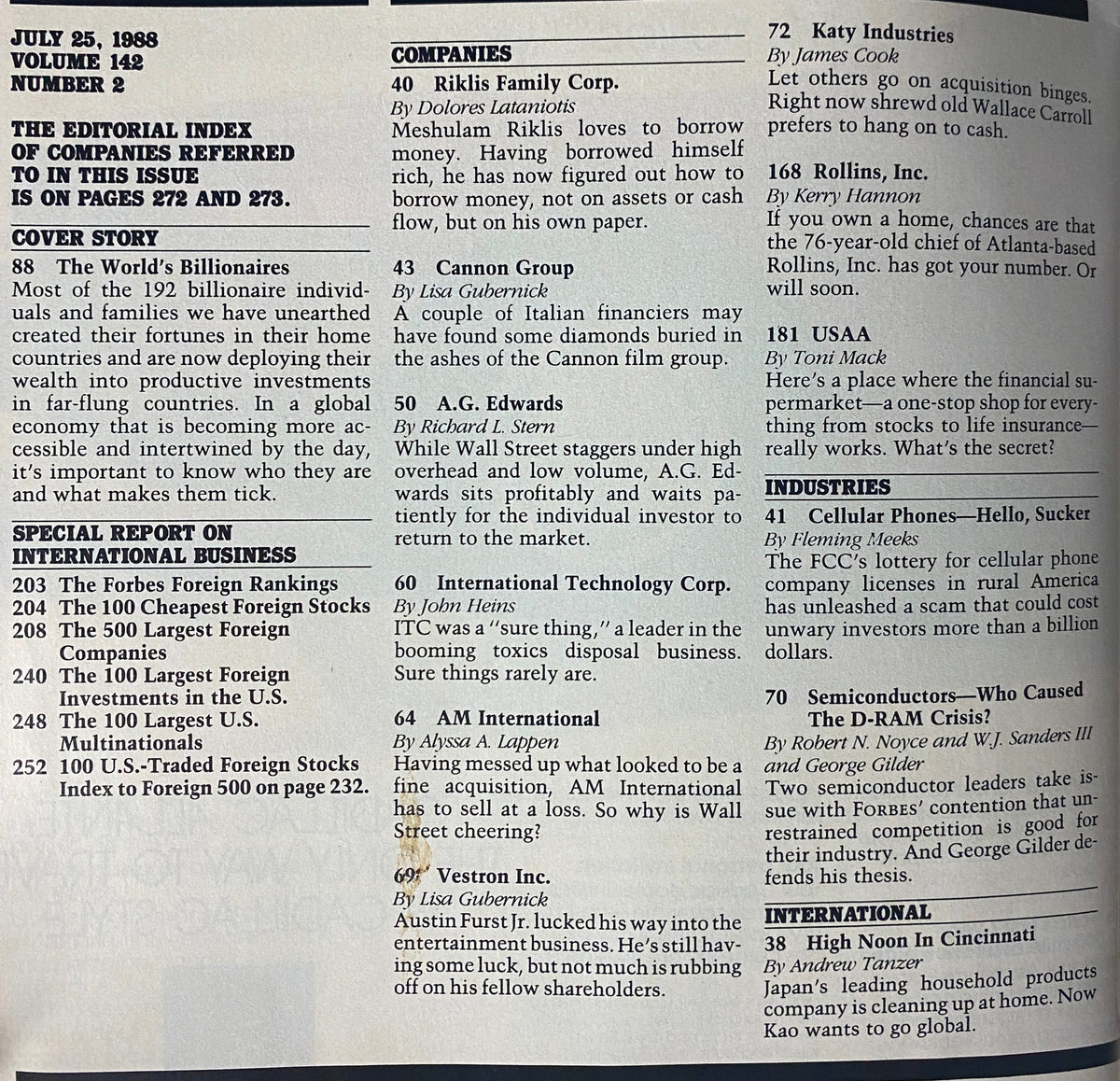 JULY 25, 1988
VOLUME 142
NUMBER 2

THE EDITORIAL INDEX OF COMPANIES REFERRED TO IN THIS ISSUE IS ON PAGES 272 AND 273.

COVER STORY

88 The World's Billionaires
Most of the 192 billionaire individuals and families we have unearthed created their fortunes in their home countries and are now deploying their wealth into productive investments in far-flung countries. In a global economy that is becoming more accessible and intertwined by the day, it's important to know who they are and what makes them tick.

SPECIAL REPORT ON INTERNATIONAL BUSINESS

203 The Forbes Foreign Rankings
204 The 100 Cheapest Foreign Stocks
208 The 500 Largest Foreign Companies
240 The 100 Largest Foreign Investments in the U.S.
248 The 100 Largest U.S. Multinationals
252 100 U.S.-Traded Foreign Stocks
Index to Foreign 500 on page 232.

COMPANIES

40 Riklis Family Corp.
By Dolores Lataniotis
Meshulam Riklis loves to borrow money. Having borrowed himself rich, he has now figured out how to borrow money, not on assets or cash flow, but on his own paper.

43 Cannon Group
By Lisa Gubernick
A couple of Italian financiers may have found some diamonds buried in the ashes of the Cannon film group.

50 A.G. Edwards
By Richard L. Stern
While Wall Street staggers under high overhead and low volume, A.G. Edwards sits profitably and waits patiently for the individual investor to return to the market.

60 International Technology Corp.
By John Heins
ITC was a "sure thing," a leader in the booming toxics disposal business. Sure things rarely are.

64 AM International
By Alyssa A. Lappen
Having messed up what looked to be a fine acquisition, AM International has to sell at a loss. So why is Wall Street cheering?

69 Vestron Inc.
By Lisa Gubernick
Austin Furst Jr. lucked his way into the entertainment business. He's still having some luck, but not much is rubbing off on his fellow shareholders.

72 Katy Industries
By James Cook
Let others go on acquisition binges. Right now shrewd old Wallace Carroll prefers to hang on to cash.

168 Rollins, Inc.
By Kerry Hannon
If you own a home, chances are that the 76-year-old chief of Atlanta-based Rollins, Inc. has got your number. Or will soon.

181 USAA
By Toni Mack
Here's a place where the financial supermarket—a one-stop shop for everything from stocks to life insurance—really works. What's the secret?

INDUSTRIES

41 Cellular Phones—Hello, Sucker
By Fleming Meeks
The FCC's lottery for cellular phone company licenses in rural America has unleashed a scam that could cost unwary investors more than a billion dollars.

70 Semiconductors—Who Caused The D-RAM Crisis?
By Robert N. Noyce and W.J. Sanders III and George Gilder
Two semiconductor leaders take issue with FORBES' contention that unrestrained competition is good for their industry. And George Gilder defends his thesis.

INTERNATIONAL

38 High Noon In Cincinnati
By Andrew Tanzer
Japan's leading household products company is cleaning up at home. Now Kao wants to go global.